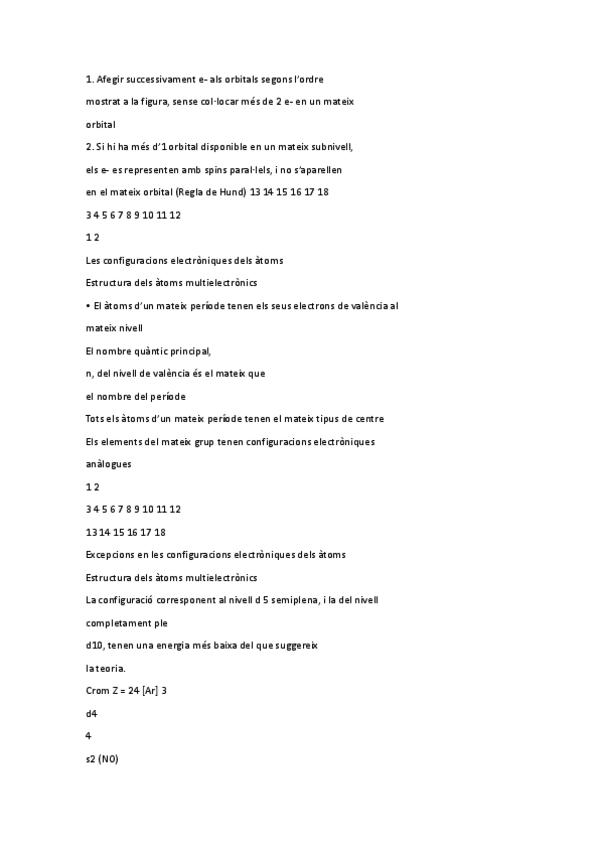 1. Afegir successivament e- als orbitals segons l'ordre

mostrat a la figura, sense col·locar més de 2 e- en un mateix

orbital

2. Si hi ha més d'1 orbital disponible en un mateix subnivell,

els e- es representen amb spins paral·lels, i no s'aparellen

en el mateix orbital (Regla de Hund) 13 14 15 16 17 18

3 4 5 6 7 8 9 10 11 12

1 2

Les configuracions electròniques dels àtoms

Estructura dels àtoms multielectrònics

• El àtoms d'un mateix període tenen els seus electrons de valència al

mateix nivell

El nombre quàntic principal,

n, del nivell de valència és el mateix que

el nombre del període

Tots els àtoms d'un mateix període tenen el mateix tipus de centre

Els elements del mateix grup tenen configuracions electròniques

anàlogues

1 2

3 4 5 6 7 8 9 10 11 12

13 14 15 16 17 18

Excepcions en les configuracions electròniques dels àtoms

Estructura dels àtoms multielectrònics

La configuració corresponent al nivell d 5 semiplena, i la del nivell

completament ple

d10, tenen una energia més baixa del que suggereix

la teoria.

Crom Z = 24 [Ar] 3

d4

4

s2 (NO)